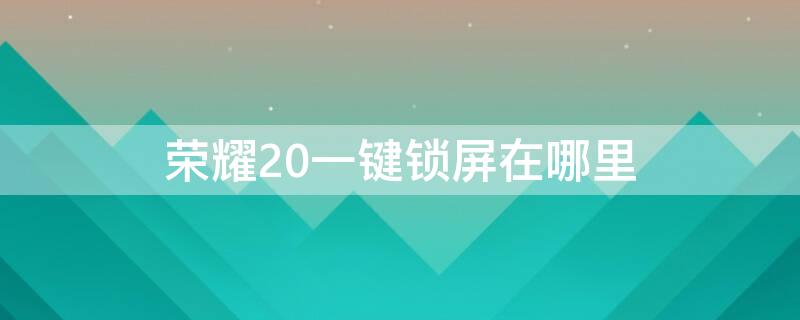 荣耀20一键锁屏在哪里